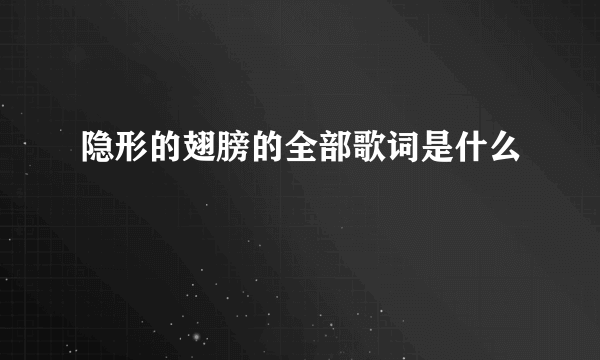 隐形的翅膀的全部歌词是什么